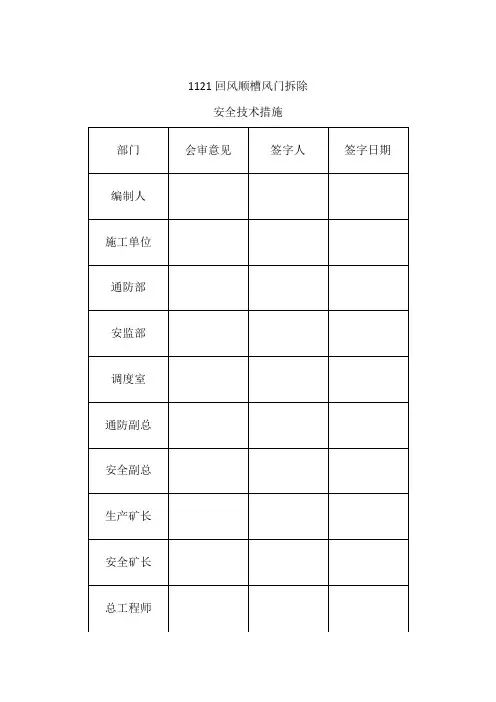 1121 回风顺槽风门拆除

安全技术措施

| 部门 | 会审意见 | 签字人 | 签字日期 |
|---|---|---|---|
| 编制人 | | | |
| 施工单位 | | | |
| 通防部 | | | |
| 安监部 | | | |
| 调度室 | | | |
| 通防副总 | | | |
| 安全副总 | | | |
| 生产矿长 | | | |
| 安全矿长 | | | |
| 总工程师 | | | |